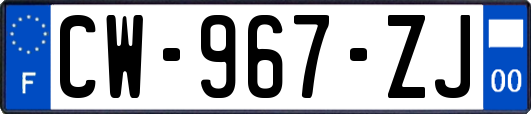 F
CW-967-ZJ
00